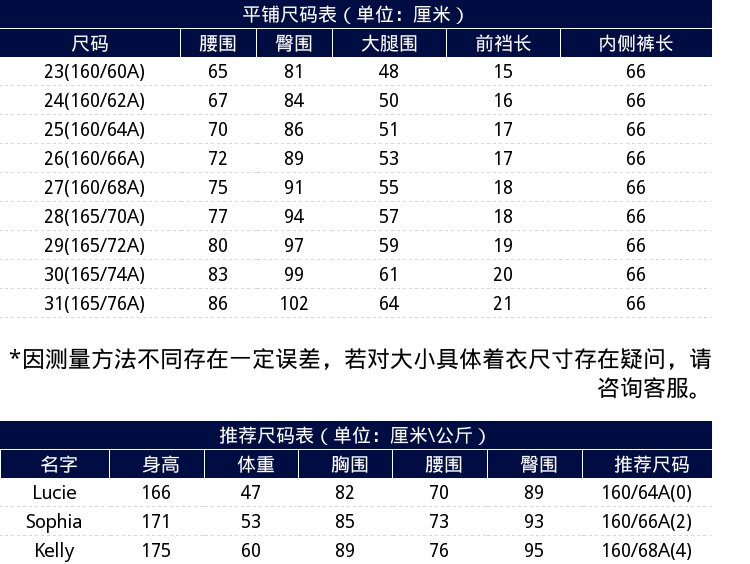 平铺尺码表（单位：厘米）

| 尺码 | 腰围 | 臀围 | 大腿围 | 前裆长 | 内侧裤长 |
|---|---|---|---|---|---|
| 23(160/60A) | 65 | 81 | 48 | 15 | 66 |
| 24(160/62A) | 67 | 84 | 50 | 16 | 66 |
| 25(160/64A) | 70 | 86 | 51 | 17 | 66 |
| 26(160/66A) | 72 | 89 | 53 | 17 | 66 |
| 27(160/68A) | 75 | 91 | 55 | 18 | 66 |
| 28(165/70A) | 77 | 94 | 57 | 18 | 66 |
| 29(165/72A) | 80 | 97 | 59 | 19 | 66 |
| 30(165/74A) | 83 | 99 | 61 | 20 | 66 |
| 31(165/76A) | 86 | 102 | 64 | 21 | 66 |

*因测量方法不同存在一定误差，若对大小具体着衣尺寸存在疑问，请咨询客服。

推荐尺码表（单位：厘米\公斤）

| 名字 | 身高 | 体重 | 胸围 | 腰围 | 臀围 | 推荐尺码 |
|---|---|---|---|---|---|---|
| Lucie | 166 | 47 | 82 | 70 | 89 | 160/64A(0) |
| Sophia | 171 | 53 | 85 | 73 | 93 | 160/66A(2) |
| Kelly | 175 | 60 | 89 | 76 | 95 | 160/68A(4) |